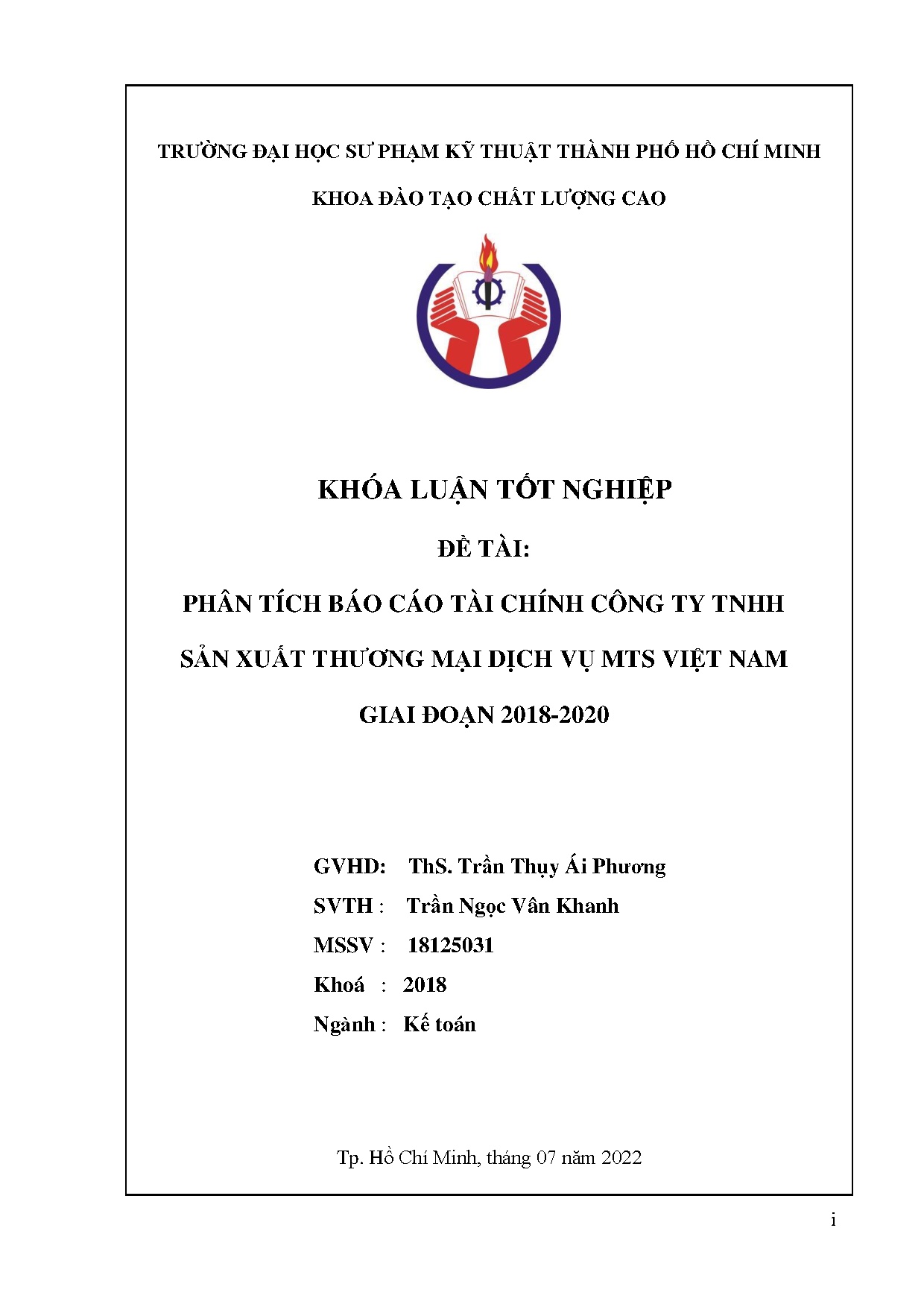 TRƯỜNG ĐẠI HỌC SƯ PHẠM KỸ THUẬT THÀNH PHỐ HỒ CHÍ MINH

KHOA ĐÀO TẠO CHẤT LƯỢNG CAO

KHÓA LUẬN TỐT NGHIỆP

ĐỀ TÀI:

PHÂN TÍCH BÁO CÁO TÀI CHÍNH CÔNG TY TNHH SẢN XUẤT THƯƠNG MẠI DỊCH VỤ MTS VIỆT NAM GIAI ĐOẠN 2018-2020

GVHD: ThS. Trần Thụy Ái Phương
SVTH : Trần Ngọc Vân Khanh
MSSV : 18125031
Khoá : 2018
Ngành : Kế toán

Tp. Hồ Chí Minh, tháng 07 năm 2022

i